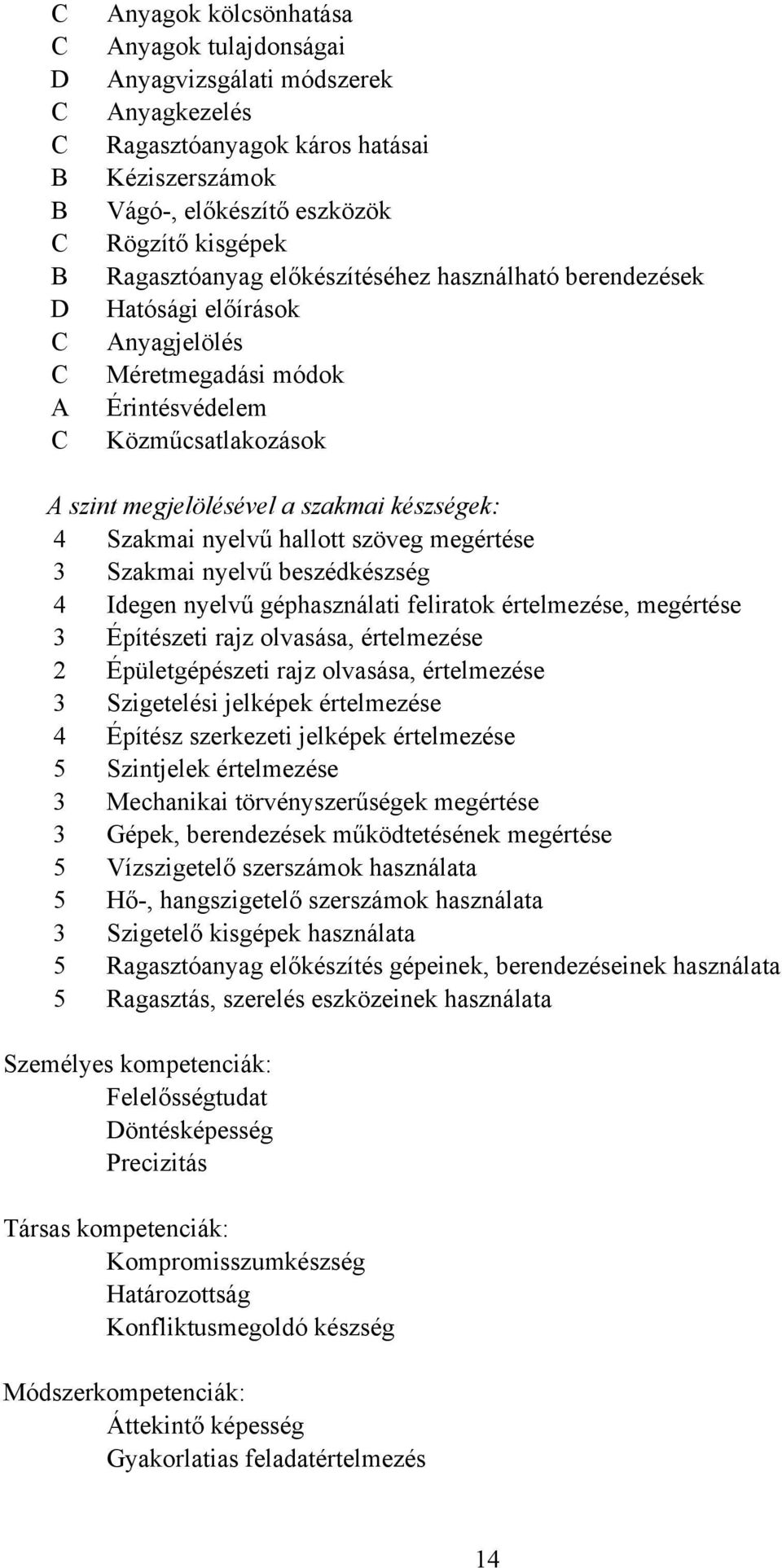 C Anyagok kölcsönhatása
C Anyagok tulajdonságai
D Anyagvizsgálati módszerek
C Anyagkezelés
C Ragasztóanyagok káros hatásai
B Kéziszerszámok
B Vágó-, előkészítő eszközök
C Rögzítő kisgépek
B Ragasztóanyag előkészítéséhez használható berendezések
D Hatósági előírások
C Anyagjelölés
C Méretmegadási módok
A Érintésvédelem
C Közműcsatlakozások

A szint megjelölésével a szakmai készségek:
4 Szakmai nyelvű hallott szöveg megértése
3 Szakmai nyelvű beszédkészség
4 Idegen nyelvű géphasználati feliratok értelmezése, megértése
3 Építészeti rajz olvasása, értelmezése
2 Épületgépészeti rajz olvasása, értelmezése
3 Szigetelési jelképek értelmezése
4 Építész szerkezeti jelképek értelmezése
5 Szintjelek értelmezése
3 Mechanikai törvényszerűségek megértése
3 Gépek, berendezések működtetésének megértése
5 Vízszigetelő szerszámok használata
5 Hő-, hangszigetelő szerszámok használata
3 Szigetelő kisgépek használata
5 Ragasztóanyag előkészítés gépeinek, berendezéseinek használata
5 Ragasztás, szerelés eszközeinek használata

Személyes kompetenciák:
Felelősségtudat
Döntésképesség
Precizitás

Társas kompetenciák:
Kompromisszumkészség
Határozottság
Konfliktusmegoldó készség

Módszerkompetenciák:
Áttekintő képesség
Gyakorlatias feladatértelmezés

14